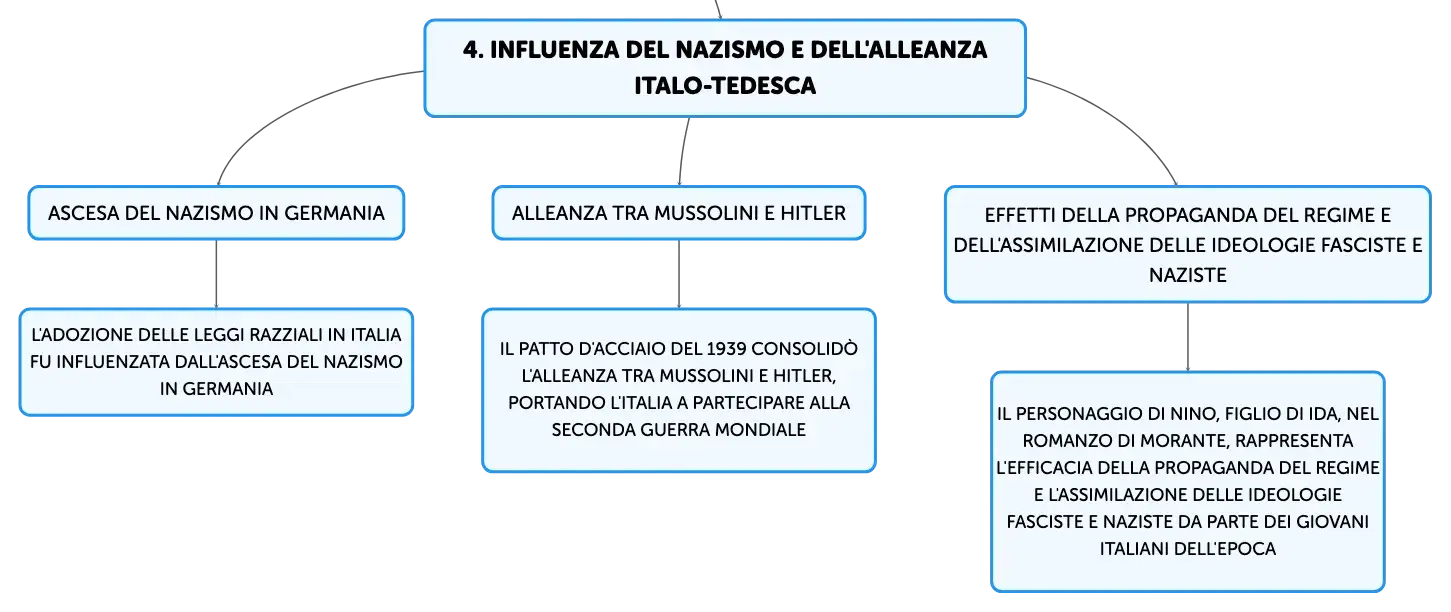 4. INFLUENZA DEL NAZISMO E DELL'ALLEANZA ITALO-TEDESCA

ASCESA DEL NAZISMO IN GERMANIA

L'ADOZIONE DELLE LEGGI RAZZIALI IN ITALIA FU INFLUENZATA DALL'ASCESA DEL NAZISMO IN GERMANIA

ALLEANZA TRA MUSSOLINI E HITLER

IL PATTO D'ACCIAIO DEL 1939 CONSOLIDÒ L'ALLEANZA TRA MUSSOLINI E HITLER, PORTANDO L'ITALIA A PARTECIPARE ALLA SECONDA GUERRA MONDIALE

EFFETTI DELLA PROPAGANDA DEL REGIME E DELL'ASSIMILAZIONE DELLE IDEOLOGIE FASCISTE E NAZISTE

IL PERSONAGGIO DI NINO, FIGLIO DI IDA, NEL ROMANZO DI MORANTE, RAPPRESENTA L'EFFICACIA DELLA PROPAGANDA DEL REGIME E L'ASSIMILAZIONE DELLE IDEOLOGIE FASCISTE E NAZISTE DA PARTE DEI GIOVANI ITALIANI DELL'EPOCA